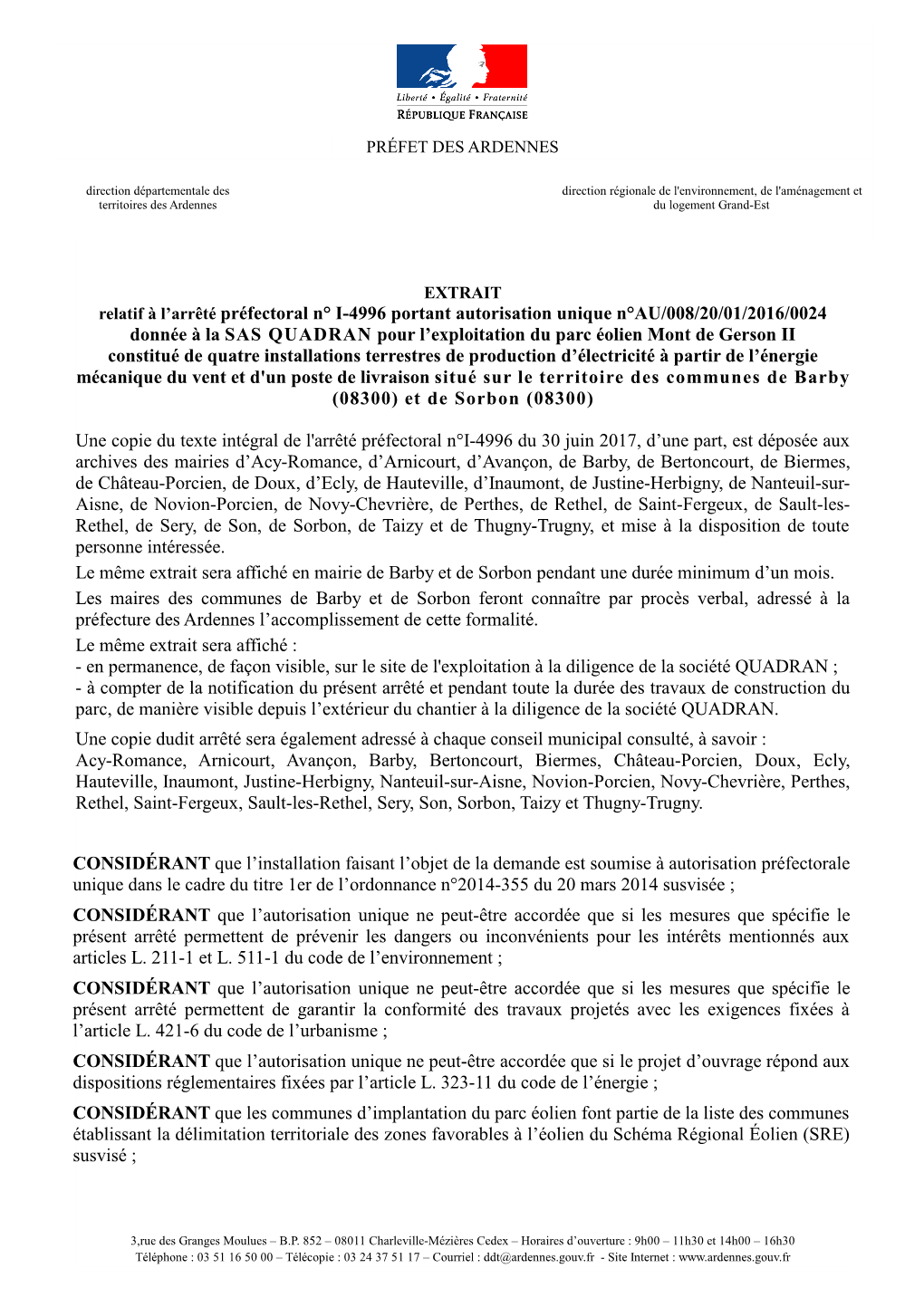 Liberté • Égalité • Fraternité
RÉPUBLIQUE FRANÇAISE

PRÉFET DES ARDENNES

direction départementale des territoires des Ardennes

direction régionale de l'environnement, de l'aménagement et du logement Grand-Est

EXTRAIT
relatif à l’arrêté préfectoral n° I-4996 portant autorisation unique n°AU/008/20/01/2016/0024 donnée à la SAS QUADRAN pour l’exploitation du parc éolien Mont de Gerson II constitué de quatre installations terrestres de production d’électricité à partir de l’énergie mécanique du vent et d'un poste de livraison situé sur le territoire des communes de Barby (08300) et de Sorbon (08300)

Une copie du texte intégral de l'arrêté préfectoral n°I-4996 du 30 juin 2017, d’une part, est déposée aux archives des mairies d’Acy-Romance, d’Arnicourt, d’Avançon, de Barby, de Bertoncourt, de Biermes, de Château-Porcien, de Doux, d’Ecly, de Hauteville, d’Inaumont, de Justine-Herbigny, de Nanteuil-sur-Aisne, de Novion-Porcien, de Novy-Chevrière, de Perthes, de Rethel, de Saint-Fergeux, de Sault-les-Rethel, de Sery, de Son, de Sorbon, de Taizy et de Thugny-Trugny, et mise à la disposition de toute personne intéressée.
Le même extrait sera affiché en mairie de Barby et de Sorbon pendant une durée minimum d’un mois.
Les maires des communes de Barby et de Sorbon feront connaître par procès verbal, adressé à la préfecture des Ardennes l’accomplissement de cette formalité.
Le même extrait sera affiché :
- en permanence, de façon visible, sur le site de l'exploitation à la diligence de la société QUADRAN ;
- à compter de la notification du présent arrêté et pendant toute la durée des travaux de construction du parc, de manière visible depuis l’extérieur du chantier à la diligence de la société QUADRAN.
Une copie dudit arrêté sera également adressé à chaque conseil municipal consulté, à savoir :
Acy-Romance, Arnicourt, Avançon, Barby, Bertoncourt, Biermes, Château-Porcien, Doux, Ecly, Hauteville, Inaumont, Justine-Herbigny, Nanteuil-sur-Aisne, Novion-Porcien, Novy-Chevrière, Perthes, Rethel, Saint-Fergeux, Sault-les-Rethel, Sery, Son, Sorbon, Taizy et Thugny-Trugny.

CONSIDÉRANT que l’installation faisant l’objet de la demande est soumise à autorisation préfectorale unique dans le cadre du titre 1er de l’ordonnance n°2014-355 du 20 mars 2014 susvisée ;

CONSIDÉRANT que l’autorisation unique ne peut-être accordée que si les mesures que spécifie le présent arrêté permettent de prévenir les dangers ou inconvénients pour les intérêts mentionnés aux articles L. 211-1 et L. 511-1 du code de l’environnement ;

CONSIDÉRANT que l’autorisation unique ne peut-être accordée que si les mesures que spécifie le présent arrêté permettent de garantir la conformité des travaux projetés avec les exigences fixées à l’article L. 421-6 du code de l’urbanisme ;

CONSIDÉRANT que l’autorisation unique ne peut-être accordée que si le projet d’ouvrage répond aux dispositions réglementaires fixées par l’article L. 323-11 du code de l’énergie ;

CONSIDÉRANT que les communes d’implantation du parc éolien font partie de la liste des communes établissant la délimitation territoriale des zones favorables à l’éolien du Schéma Régional Éolien (SRE) susvisé ;

3,rue des Granges Moulues – B.P. 852 – 08011 Charleville-Mézières Cedex – Horaires d’ouverture : 9h00 – 11h30 et 14h00 – 16h30
Téléphone : 03 51 16 50 00 – Télécopie : 03 24 37 51 17 – Courriel : ddt@ardennes.gouv.fr - Site Internet : www.ardennes.gouv.fr